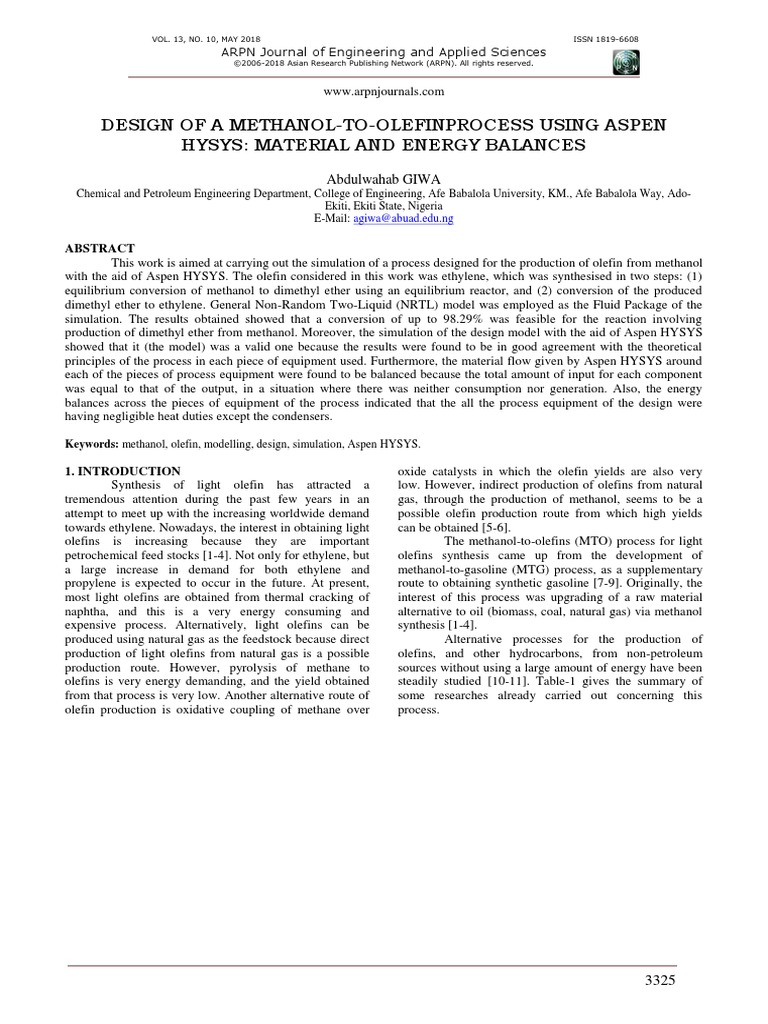 VOL. 13, NO. 10, MAY 2018 ISSN 1819-6608

ARPN Journal of Engineering and Applied Sciences
©2006-2018 Asian Research Publishing Network (ARPN). All rights reserved.

www.arpnjournals.com

DESIGN OF A METHANOL-TO-OLEFINPROCESS USING ASPEN HYSYS: MATERIAL AND ENERGY BALANCES

Abdulwahab GIWA
Chemical and Petroleum Engineering Department, College of Engineering, Afe Babalola University, KM., Afe Babalola Way, Ado-Ekiti, Ekiti State, Nigeria
E-Mail: agiwa@abuad.edu.ng

ABSTRACT
This work is aimed at carrying out the simulation of a process designed for the production of olefin from methanol with the aid of Aspen HYSYS. The olefin considered in this work was ethylene, which was synthesised in two steps: (1) equilibrium conversion of methanol to dimethyl ether using an equilibrium reactor, and (2) conversion of the produced dimethyl ether to ethylene. General Non-Random Two-Liquid (NRTL) model was employed as the Fluid Package of the simulation. The results obtained showed that a conversion of up to 98.29% was feasible for the reaction involving production of dimethyl ether from methanol. Moreover, the simulation of the design model with the aid of Aspen HYSYS showed that it (the model) was a valid one because the results were found to be in good agreement with the theoretical principles of the process in each piece of equipment used. Furthermore, the material flow given by Aspen HYSYS around each of the pieces of process equipment were found to be balanced because the total amount of input for each component was equal to that of the output, in a situation where there was neither consumption nor generation. Also, the energy balances across the pieces of equipment of the process indicated that the all the process equipment of the design were having negligible heat duties except the condensers.

Keywords: methanol, olefin, modelling, design, simulation, Aspen HYSYS.

1. INTRODUCTION
Synthesis of light olefin has attracted a tremendous attention during the past few years in an attempt to meet up with the increasing worldwide demand towards ethylene. Nowadays, the interest in obtaining light olefins is increasing because they are important petrochemical feed stocks [1-4]. Not only for ethylene, but a large increase in demand for both ethylene and propylene is expected to occur in the future. At present, most light olefins are obtained from thermal cracking of naphtha, and this is a very energy consuming and expensive process. Alternatively, light olefins can be produced using natural gas as the feedstock because direct production of light olefins from natural gas is a possible production route. However, pyrolysis of methane to olefins is very energy demanding, and the yield obtained from that process is very low. Another alternative route of olefin production is oxidative coupling of methane over oxide catalysts in which the olefin yields are also very low. However, indirect production of olefins from natural gas, through the production of methanol, seems to be a possible olefin production route from which high yields can be obtained [5-6].

The methanol-to-olefins (MTO) process for light olefins synthesis came up from the development of methanol-to-gasoline (MTG) process, as a supplementary route to obtaining synthetic gasoline [7-9]. Originally, the interest of this process was upgrading of a raw material alternative to oil (biomass, coal, natural gas) via methanol synthesis [1-4].

Alternative processes for the production of olefins, and other hydrocarbons, from non-petroleum sources without using a large amount of energy have been steadily studied [10-11]. Table-1 gives the summary of some researches already carried out concerning this process.

3325